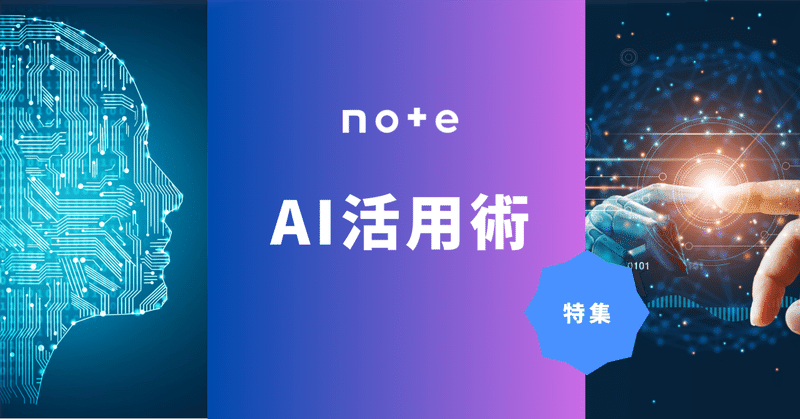 note

AI活用術

特集

0101